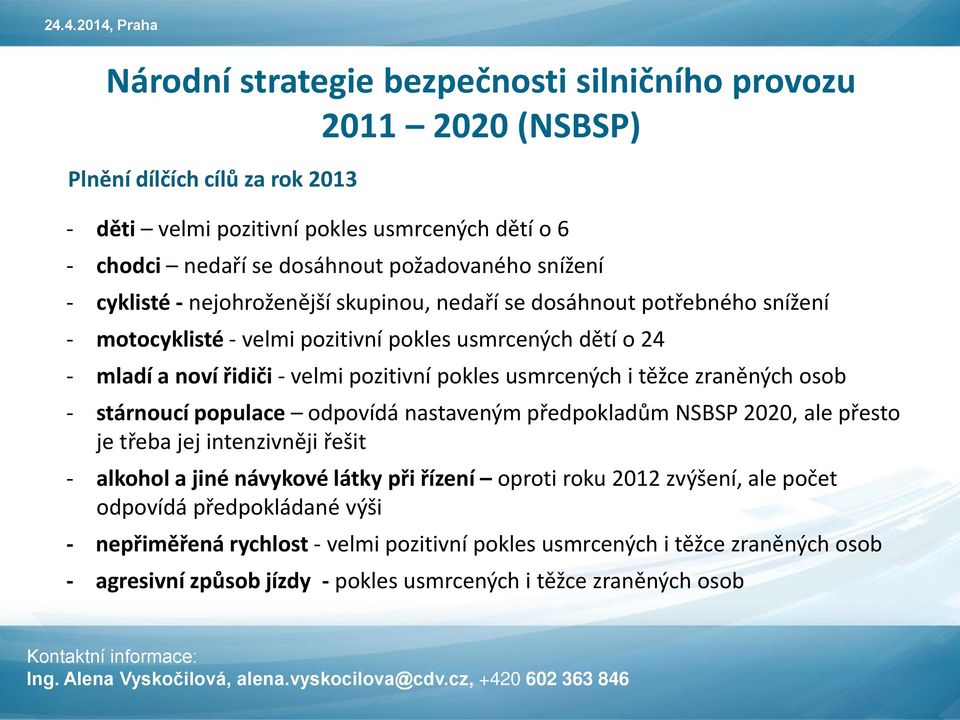 24.4.2014, Praha

Národní strategie bezpečnosti silničního provozu 2011 – 2020 (NSBSP)

Plnění dílčích cílů za rok 2013

- děti – velmi pozitivní pokles usmrcených dětí o 6
- chodci – nedaří se dosáhnout požadovaného snížení
- cyklisté - nejohroženější skupinou, nedaří se dosáhnout potřebného snížení
- motocyklisté - velmi pozitivní pokles usmrcených dětí o 24
- mladí a noví řidiči - velmi pozitivní pokles usmrcených i těžce zraněných osob
- stárnoucí populace – odpovídá nastaveným předpokladům NSBSP 2020, ale přesto je třeba jej intenzivněji řešit
- alkohol a jiné návykové látky při řízení – oproti roku 2012 zvýšení, ale počet odpovídá předpokládané výši
- nepřiměřená rychlost - velmi pozitivní pokles usmrcených i těžce zraněných osob
- agresivní způsob jízdy - pokles usmrcených i těžce zraněných osob

Kontaktní informace:
Ing. Alena Vyskočilová, alena.vyskocilova@cdv.cz, +420 602 363 846